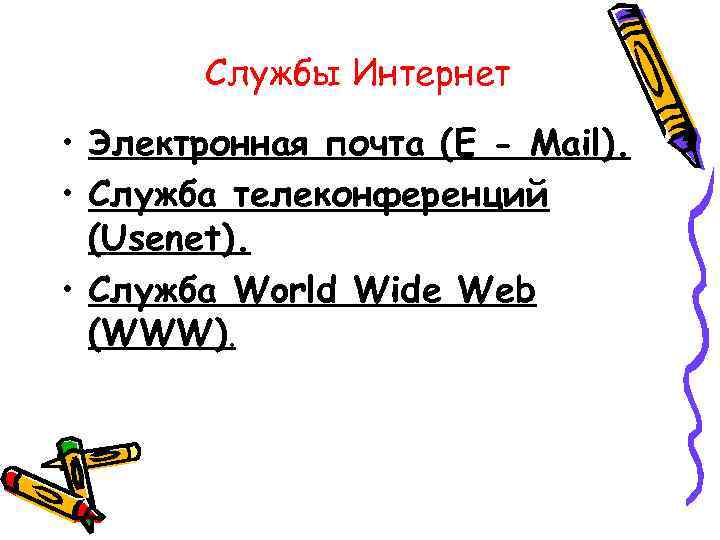 Службы Интернет

• Электронная почта (E - Mail).
• Служба телеконференций (Usenet).
• Служба World Wide Web (WWW).